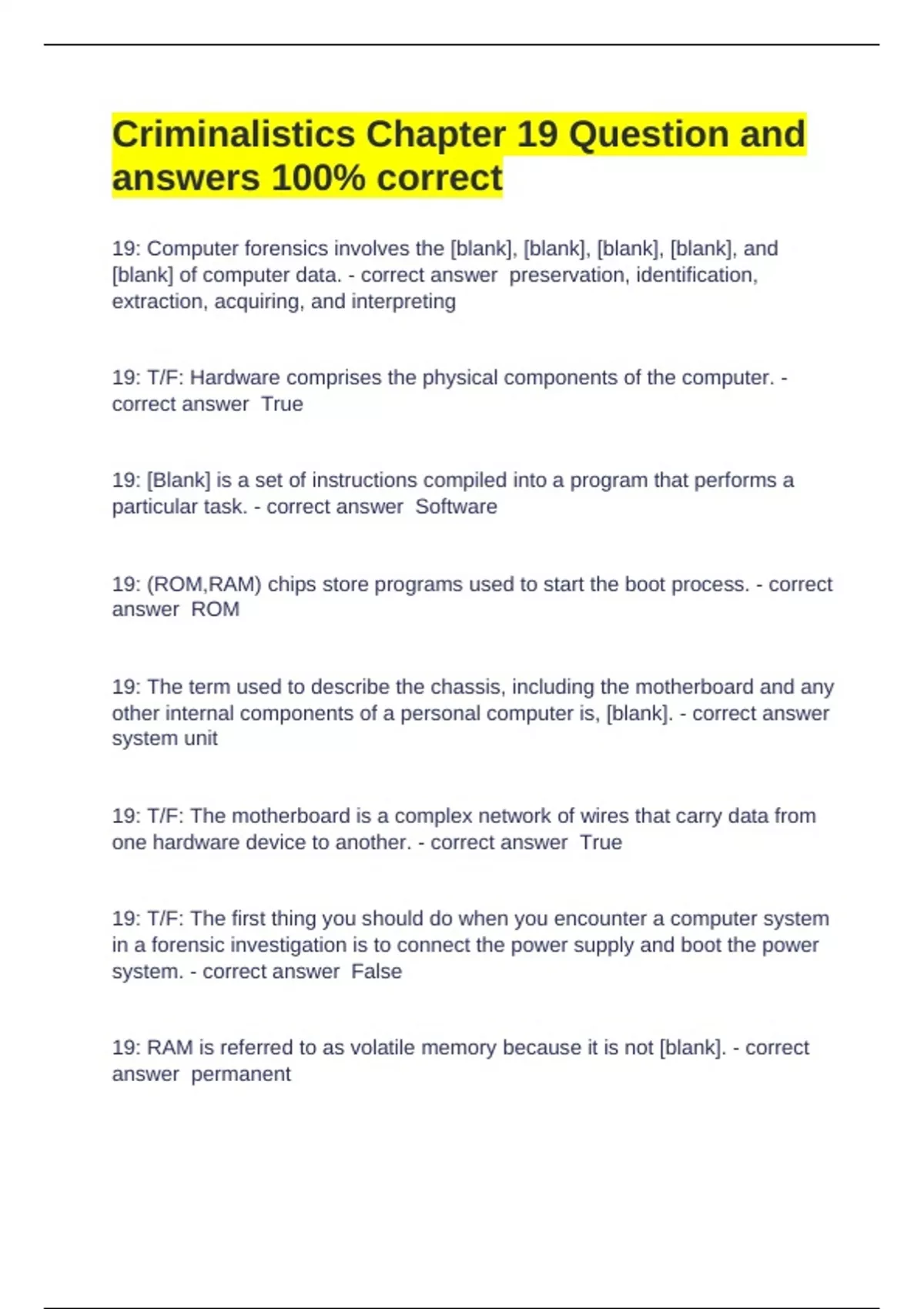 Criminalistics Chapter 19 Question and answers 100% correct

19: Computer forensics involves the [blank], [blank], [blank], [blank], and [blank] of computer data. - correct answer preservation, identification, extraction, acquiring, and interpreting

19: T/F: Hardware comprises the physical components of the computer. - correct answer True

19: [Blank] is a set of instructions compiled into a program that performs a particular task. - correct answer Software

19: (ROM,RAM) chips store programs used to start the boot process. - correct answer ROM

19: The term used to describe the chassis, including the motherboard and any other internal components of a personal computer is, [blank]. - correct answer system unit

19: T/F: The motherboard is a complex network of wires that carry data from one hardware device to another. - correct answer True

19: T/F: The first thing you should do when you encounter a computer system in a forensic investigation is to connect the power supply and boot the power system. - correct answer False

19: RAM is referred to as volatile memory because it is not [blank]. - correct answer permanent